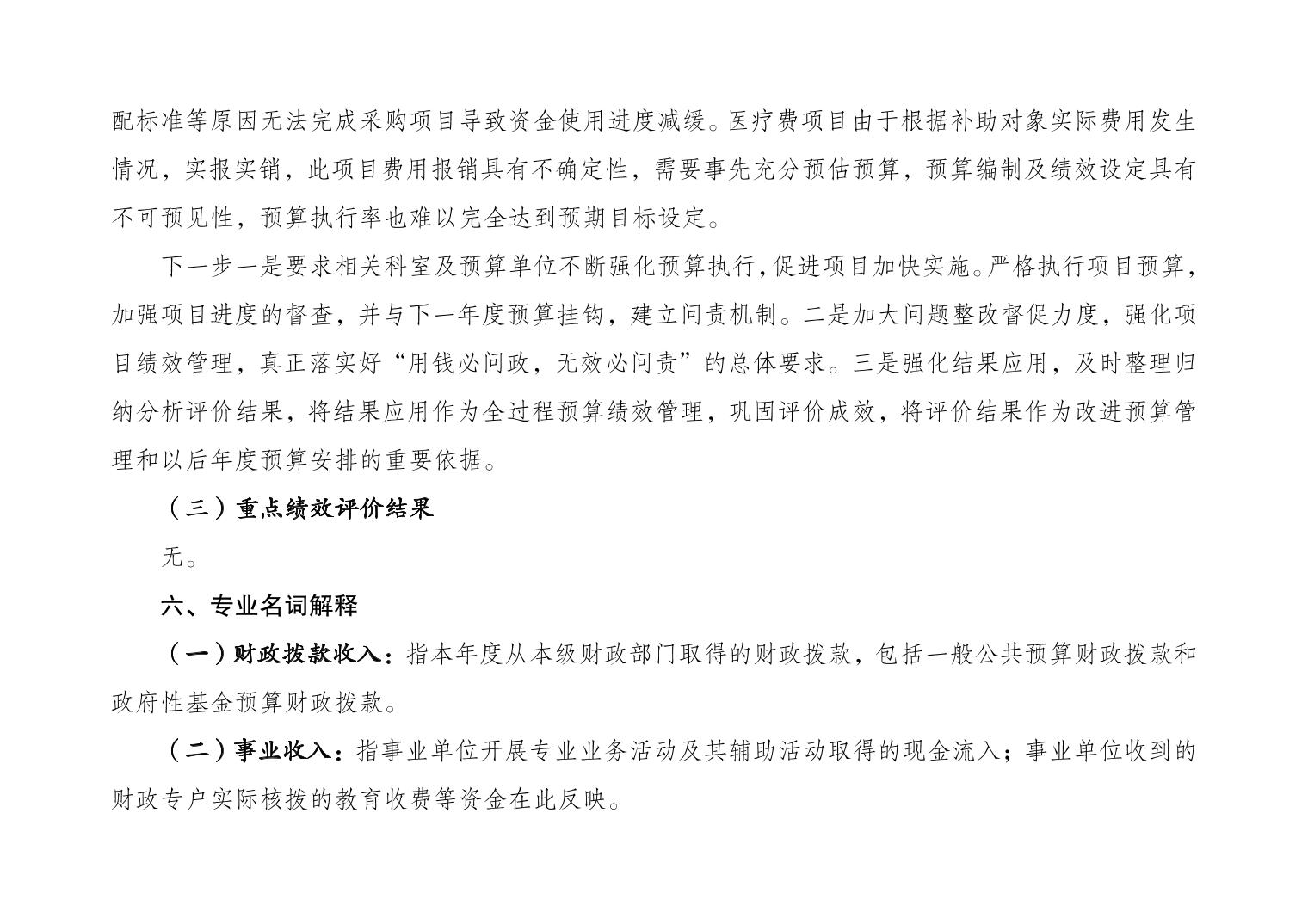 配标准等原因无法完成采购项目导致资金使用进度减缓。医疗费项目由于根据补助对象实际费用发生情况，实报实销，此项目费用报销具有不确定性，需要事先充分预估预算，预算编制及绩效设定具有不可预见性，预算执行率也难以完全达到预期目标设定。

下一步一是要求相关科室及预算单位不断强化预算执行，促进项目加快实施。严格执行项目预算，加强项目进度的督查，并与下一年度预算挂钩，建立问责机制。二是加大问题整改督促力度，强化项目绩效管理，真正落实好“用钱必问政，无效必问责”的总体要求。三是强化结果应用，及时整理归纳分析评价结果，将结果应用作为全过程预算绩效管理，巩固评价成效，将评价结果作为改进预算管理和以后年度预算安排的重要依据。

（三）重点绩效评价结果

无。

六、专业名词解释

（一）财政拨款收入：指本年度从本级财政部门取得的财政拨款，包括一般公共预算财政拨款和政府性基金预算财政拨款。

（二）事业收入：指事业单位开展专业业务活动及其辅助活动取得的现金流入；事业单位收到的财政专户实际核拨的教育收费等资金在此反映。